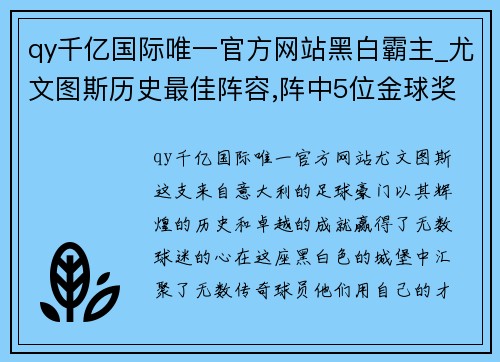 qy千亿国际唯一官方网站黑白霸主_尤文图斯历史最佳阵容,阵中5位金球奖

qy千亿国际唯一官方网站尤文图斯这支来自意大利的足球豪门以其辉煌的历史和卓越的成就赢得了无数球迷的心在这座黑白色的城堡中汇聚了无数传奇球员他们用自己的才